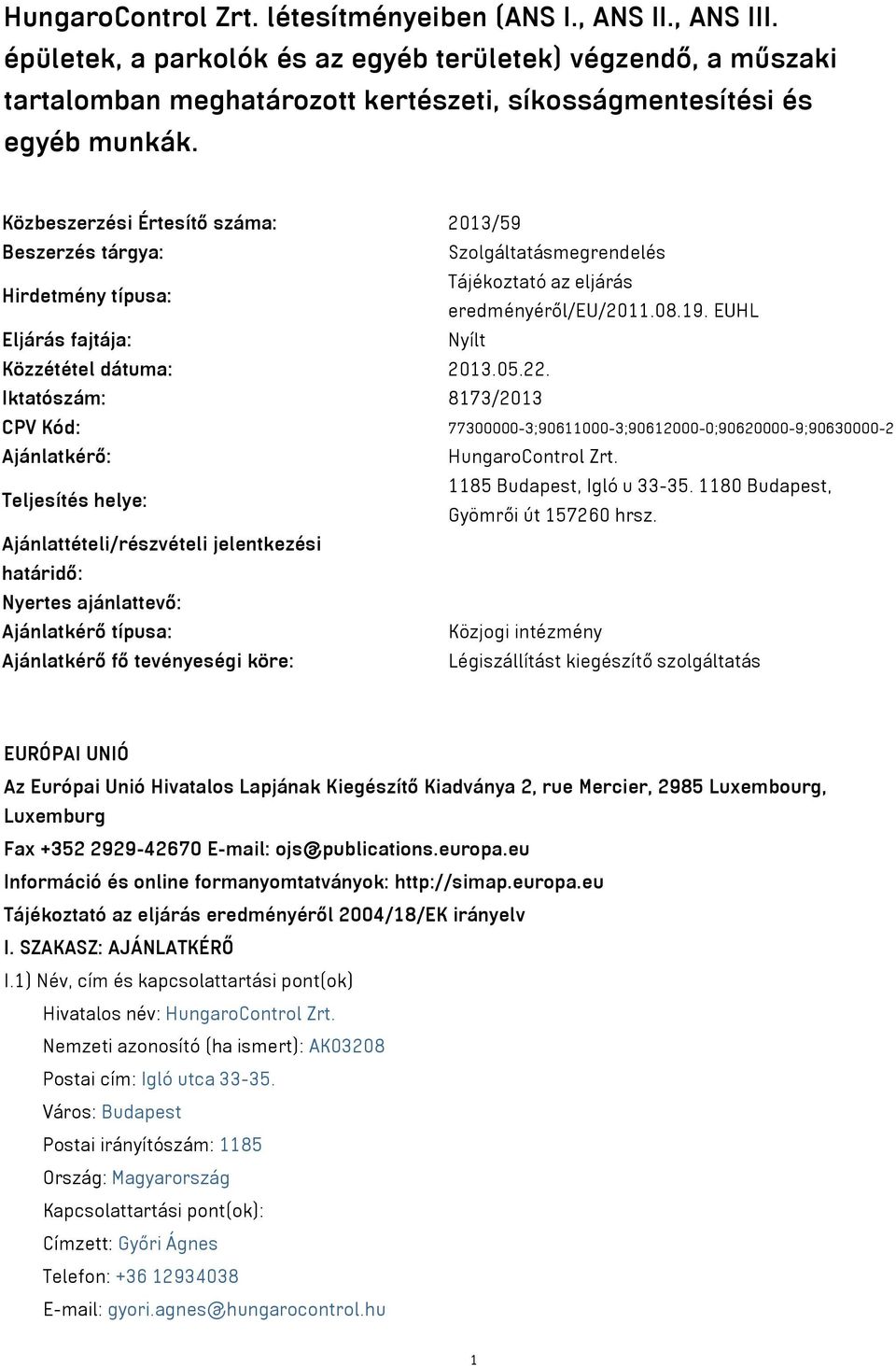 HungaroControl Zrt. létesítményeiben (ANS I., ANS II., ANS III. épületek, a parkolók és az egyéb területek) végzendő, a műszaki tartalomban meghatározott kertészeti, síkosságmentesítési és egyéb munkák.

| | |
|---|---|
| Közbeszerzési Értesítő száma: | 2013/59 |
| Beszerzés tárgya: | Szolgáltatásmegrendelés |
| Hirdetmény típusa: | Tájékoztató az eljárás eredményéről/EU/2011.08.19. EUHL |
| Eljárás fajtája: | Nyílt |
| Közzététel dátuma: | 2013.05.22. |
| Iktatószám: | 8173/2013 |
| CPV Kód: | 77300000-3;90611000-3;90612000-0;90620000-9;90630000-2 |
| Ajánlatkérő: | HungaroControl Zrt. |
| Teljesítés helye: | 1185 Budapest, Igló u 33-35. 1180 Budapest, Gyömrői út 157260 hrsz. |
| Ajánlattételi/részvételi jelentkezési határidő: | |
| Nyertes ajánlattevő: | |
| Ajánlatkérő típusa: | Közjogi intézmény |
| Ajánlatkérő fő tevényeségi köre: | Légiszállítást kiegészítő szolgáltatás |

EURÓPAI UNIÓ

Az Európai Unió Hivatalos Lapjának Kiegészítő Kiadványa 2, rue Mercier, 2985 Luxembourg, Luxemburg

Fax +352 2929-42670 E-mail: ojs@publications.europa.eu

Információ és online formanyomtatványok: http://simap.europa.eu

Tájékoztató az eljárás eredményéről 2004/18/EK irányelv

I. SZAKASZ: AJÁNLATKÉRŐ

I.1) Név, cím és kapcsolattartási pont(ok)

Hivatalos név: HungaroControl Zrt.

Nemzeti azonosító (ha ismert): AK03208

Postai cím: Igló utca 33-35.

Város: Budapest

Postai irányítószám: 1185

Ország: Magyarország

Kapcsolattartási pont(ok):

Címzett: Győri Ágnes

Telefon: +36 12934038

E-mail: gyori.agnes@hungarocontrol.hu

1